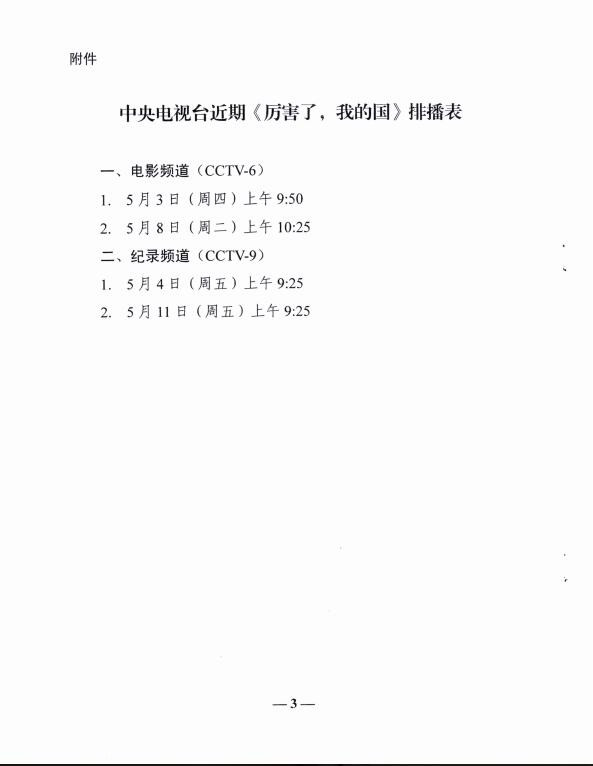 附件

中央电视台近期《厉害了，我的国》排播表

一、电影频道（CCTV-6）

1. 5月3日（周四）上午9:50

2. 5月8日（周二）上午10:25

二、纪录频道（CCTV-9）

1. 5月4日（周五）上午9:25

2. 5月11日（周五）上午9:25

—3—